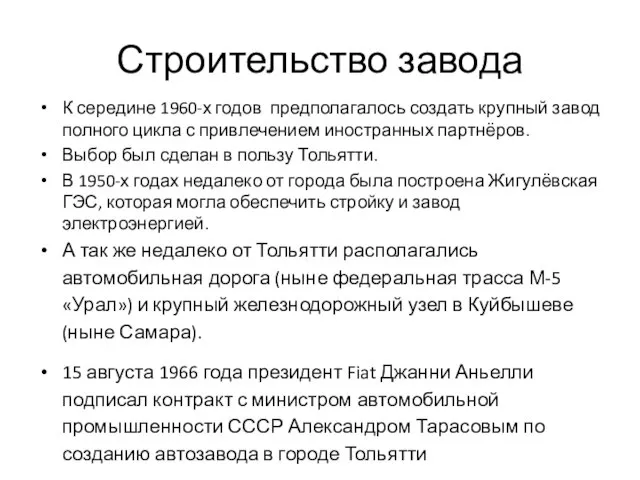 Строительство завода

• К середине 1960-х годов предполагалось создать крупный завод полного цикла с привлечением иностранных партнёров.
• Выбор был сделан в пользу Тольятти.
• В 1950-х годах недалеко от города была построена Жигулёвская ГЭС, которая могла обеспечить стройку и завод электроэнергией.
• А так же недалеко от Тольятти располагались автомобильная дорога (ныне федеральная трасса М-5 «Урал») и крупный железнодорожный узел в Куйбышеве (ныне Самара).

• 15 августа 1966 года президент Fiat Джанни Аньелли подписал контракт с министром автомобильной промышленности СССР Александром Тарасовым по созданию автозавода в городе Тольятти